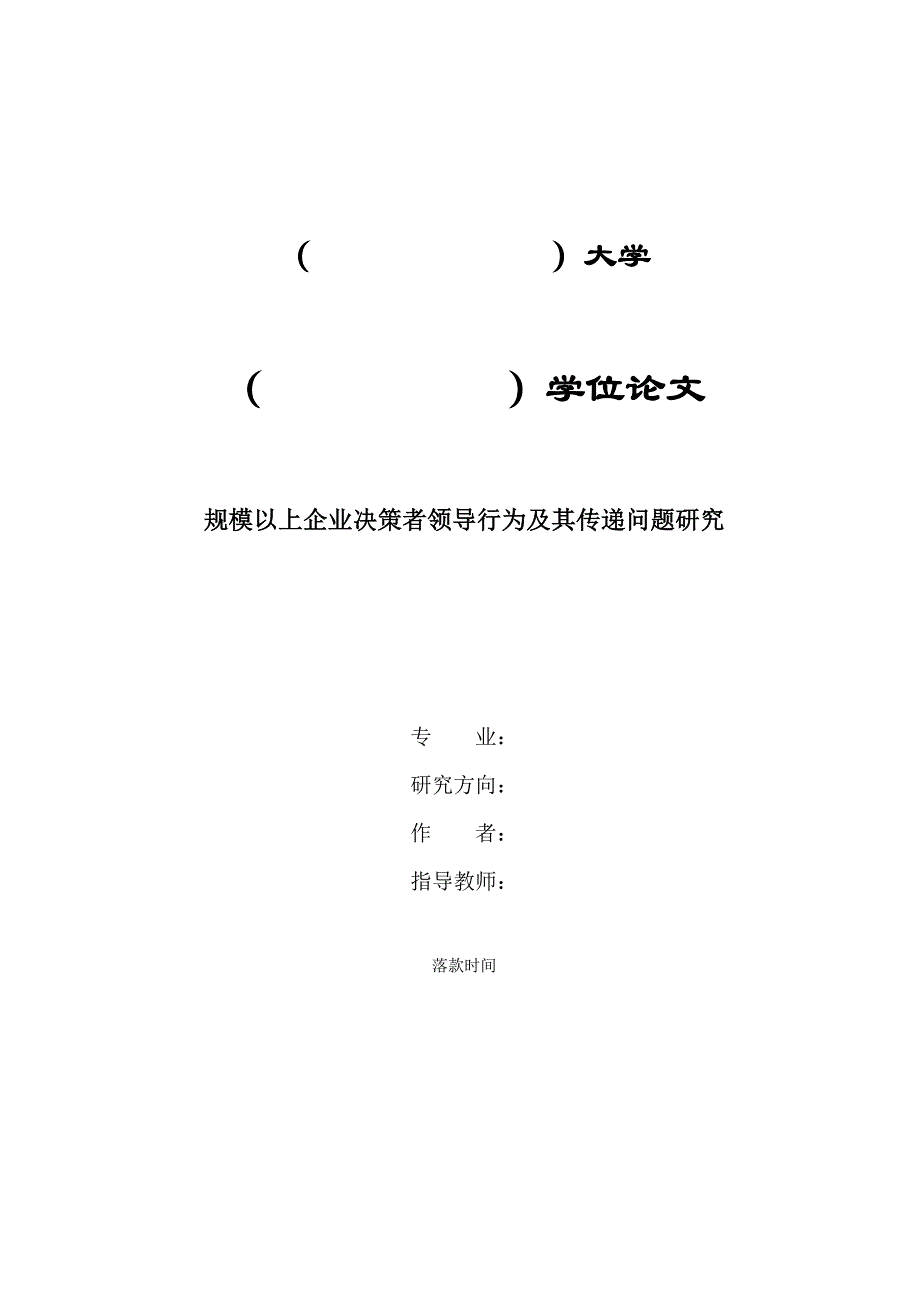 （　　　　　　　　）大学

（　　　　　　　　）学位论文

规模以上企业决策者领导行为及其传递问题研究

专　　业：

研究方向：

作　　者：

指导教师：

落款时间